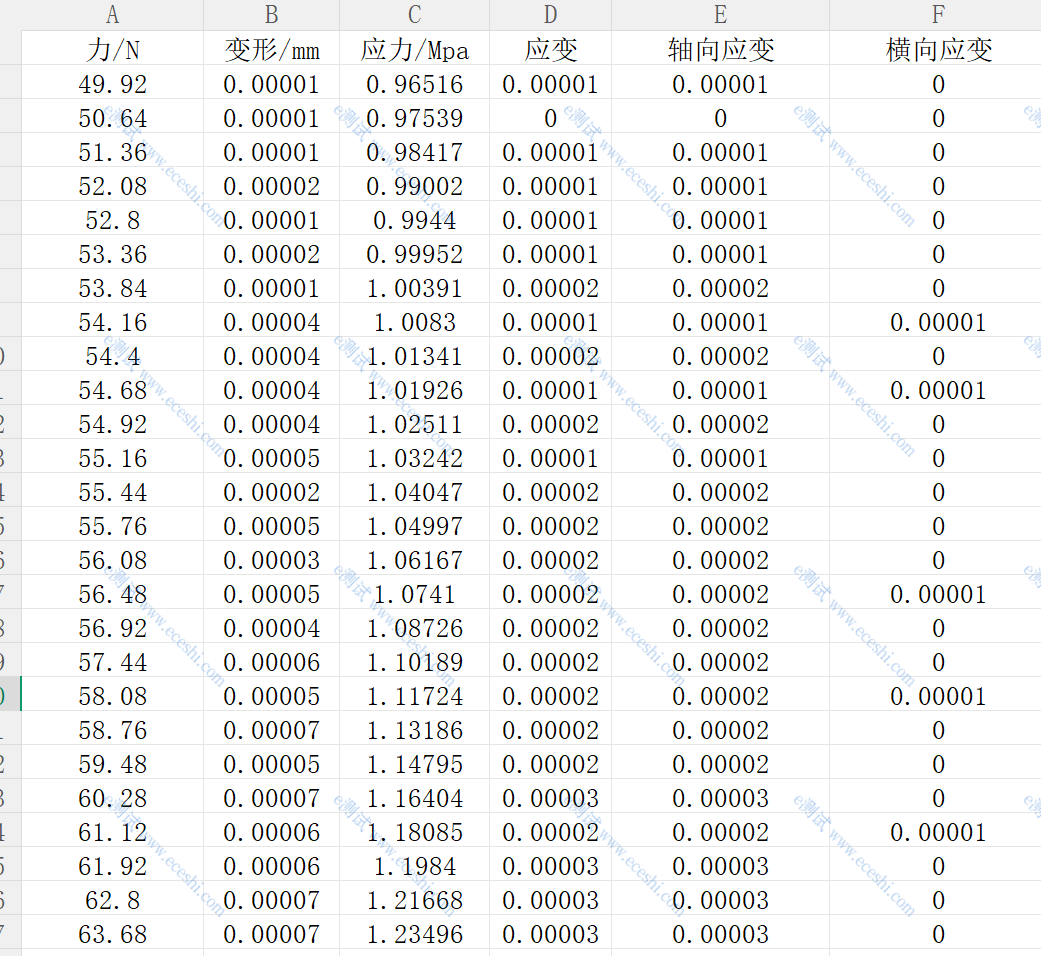 | A | B | C | D | E | F |
|---|---|---|---|---|---|
| 力/N | 变形/mm | 应力/Mpa | 应变 | 轴向应变 | 横向应变 |
| 49.92 | 0.00001 | 0.96516 | 0.00001 | 0.00001 | 0 |
| 50.64 | 0.00001 | 0.97539 | 0 | 0 | 0 |
| 51.36 | 0.00001 | 0.98417 | 0.00001 | 0.00001 | 0 |
| 52.08 | 0.00002 | 0.99002 | 0.00001 | 0.00001 | 0 |
| 52.8 | 0.00001 | 0.9944 | 0.00001 | 0.00001 | 0 |
| 53.36 | 0.00002 | 0.99952 | 0.00001 | 0.00001 | 0 |
| 53.84 | 0.00001 | 1.00391 | 0.00002 | 0.00002 | 0 |
| 54.16 | 0.00004 | 1.0083 | 0.00001 | 0.00001 | 0.00001 |
| 54.4 | 0.00004 | 1.01341 | 0.00002 | 0.00002 | 0 |
| 54.68 | 0.00004 | 1.01926 | 0.00001 | 0.00001 | 0.00001 |
| 54.92 | 0.00004 | 1.02511 | 0.00002 | 0.00002 | 0 |
| 55.16 | 0.00005 | 1.03242 | 0.00001 | 0.00001 | 0 |
| 55.44 | 0.00002 | 1.04047 | 0.00002 | 0.00002 | 0 |
| 55.76 | 0.00005 | 1.04997 | 0.00002 | 0.00002 | 0 |
| 56.08 | 0.00003 | 1.06167 | 0.00002 | 0.00002 | 0 |
| 56.48 | 0.00005 | 1.0741 | 0.00002 | 0.00002 | 0.00001 |
| 56.92 | 0.00004 | 1.08726 | 0.00002 | 0.00002 | 0 |
| 57.44 | 0.00006 | 1.10189 | 0.00002 | 0.00002 | 0 |
| 58.08 | 0.00005 | 1.11724 | 0.00002 | 0.00002 | 0.00001 |
| 58.76 | 0.00007 | 1.13186 | 0.00002 | 0.00002 | 0 |
| 59.48 | 0.00005 | 1.14795 | 0.00002 | 0.00002 | 0 |
| 60.28 | 0.00007 | 1.16404 | 0.00003 | 0.00003 | 0 |
| 61.12 | 0.00006 | 1.18085 | 0.00002 | 0.00002 | 0.00001 |
| 61.92 | 0.00006 | 1.1984 | 0.00003 | 0.00003 | 0 |
| 62.8 | 0.00007 | 1.21668 | 0.00003 | 0.00003 | 0 |
| 63.68 | 0.00007 | 1.23496 | 0.00003 | 0.00003 | 0 |

e测试 www.eceshi.com